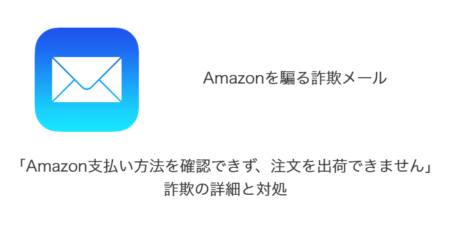 Amazonを騙る詐欺メール

「Amazon支払い方法を確認できず、注文を出荷できません」
詐欺の詳細と対処